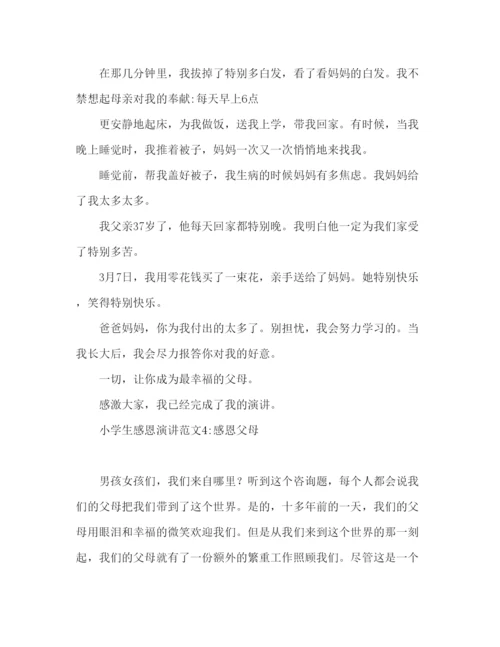 在那几分钟里，我拔掉了特别多白发，看了看妈妈的白发。我不禁想起母亲对我的奉献:每天早上6点

更安静地起床，为我做饭，送我上学，带我回家。有时候，当我晚上睡觉时，我推着被子，妈妈一次又一次悄悄地来找我。

睡觉前，帮我盖好被子，我生病的时候妈妈有多焦虑。我妈妈给了我太多太多。

我父亲37岁了，他每天回家都特别晚。我明白他一定为我们家受了特别多苦。

3月7日，我用零花钱买了一束花，亲手送给了妈妈。她特别快乐，笑得特别快乐。

爸爸妈妈，你为我付出的太多了。别担忧，我会努力学习的。当我长大后，我会尽力报答你对我的好意。

一切，让你成为最幸福的父母。

感激大家，我已经完成了我的演讲。

小学生感恩演讲范文4:感恩父母

男孩女孩们，我们来自哪里？听到这个咨询题，每个人都会说我们的父母把我们带到了这个世界。是的，十多年前的一天，我们的父母用眼泪和幸福的微笑欢迎我们。但是从我们来到这个世界的那一刻起，我们的父母就有了一份额外的繁重工作照顾我们。尽管这是一个